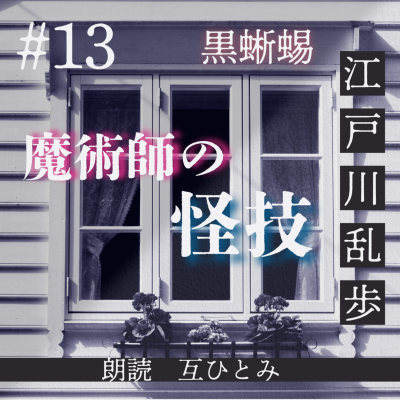 #13 黒蜥蜴

江戸川乱歩

魔術師の怪技

朗読　互ひとみ